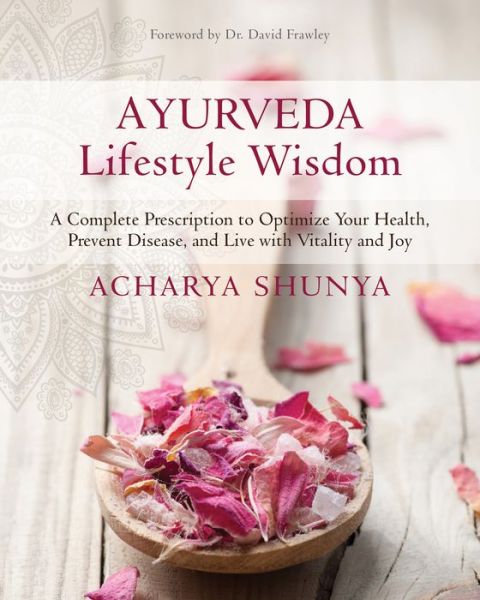 Foreword by Dr. David Frawley

AYURVEDA
Lifestyle Wisdom

A Complete Prescription to Optimize Your Health, Prevent Disease, and Live with Vitality and Joy

ACHARYA SHUNYA